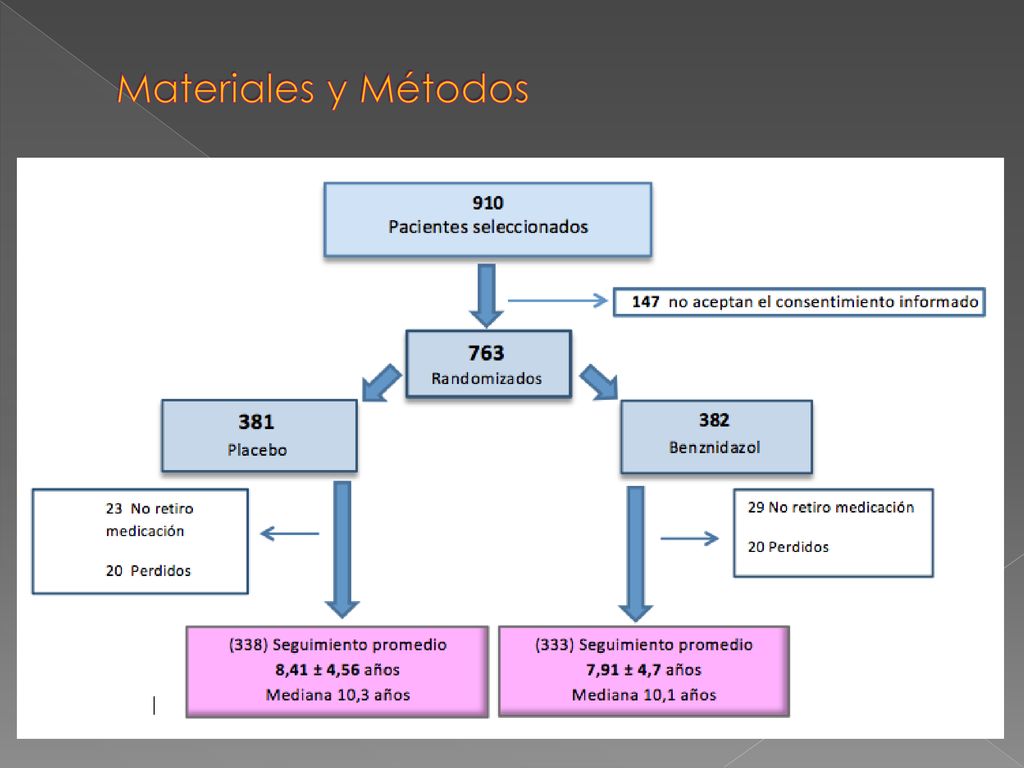 Materiales y Métodos

910
Pacientes seleccionados

147 no aceptan el consentimiento informado

763
Randomizados

381
Placebo

382
Benznidazol

23 No retiro medicación

20 Perdidos

29 No retiro medicación

20 Perdidos

(338) Seguimiento promedio
8,41 ± 4,56 años
Mediana 10,3 años

(333) Seguimiento promedio
7,91 ± 4,7 años
Mediana 10,1 años